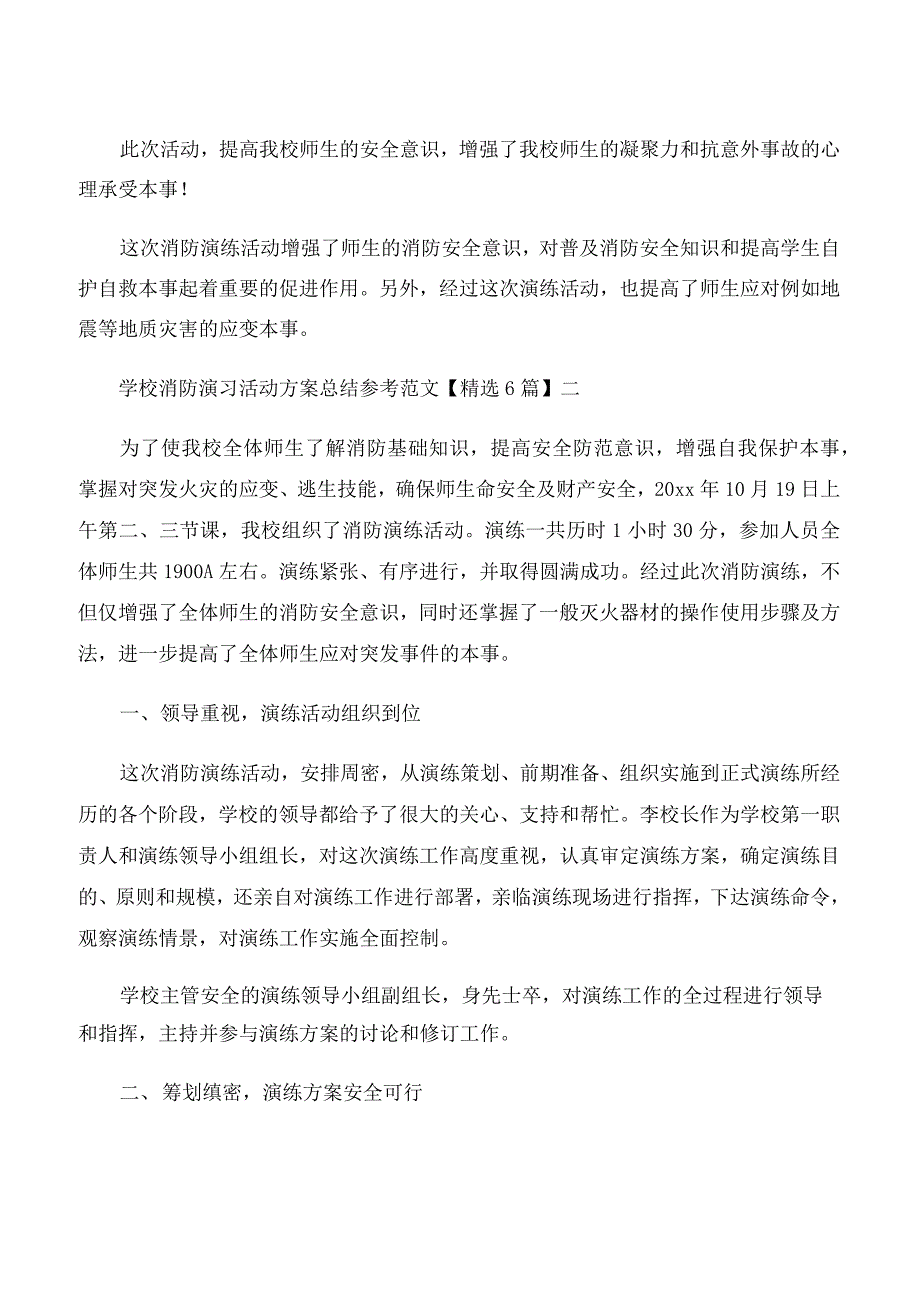 此次活动，提高我校师生的安全意识，增强了我校师生的凝聚力和抗意外事故的心理承受本事！

这次消防演练活动增强了师生的消防安全意识，对普及消防安全知识和提高学生自护自救本事起着重要的促进作用。另外，经过这次演练活动，也提高了师生应对例如地震等地质灾害的应变本事。

学校消防演习活动方案总结参考范文【精选6篇】二

为了使我校全体师生了解消防基础知识，提高安全防范意识，增强自我保护本事，掌握对突发火灾的应变、逃生技能，确保师生命安全及财产安全，20xx年10月19日上午第二、三节课，我校组织了消防演练活动。演练一共历时1小时30分，参加人员全体师生共1900A左右。演练紧张、有序进行，并取得圆满成功。经过此次消防演练，不但仅增强了全体师生的消防安全意识，同时还掌握了一般灭火器材的操作使用步骤及方法，进一步提高了全体师生应对突发事件的本事。

一、领导重视，演练活动组织到位

这次消防演练活动，安排周密，从演练策划、前期准备、组织实施到正式演练所经历的各个阶段，学校的领导都给予了很大的关心、支持和帮忙。李校长作为学校第一职责人和演练领导小组组长，对这次演练工作高度重视，认真审定演练方案，确定演练目的、原则和规模，还亲自对演练工作进行部署，亲临演练现场进行指挥，下达演练命令，观察演练情景，对演练工作实施全面控制。

学校主管安全的演练领导小组副组长，身先士卒，对演练工作的全过程进行领导和指挥，主持并参与演练方案的讨论和修订工作。

二、筹划缜密，演练方案安全可行